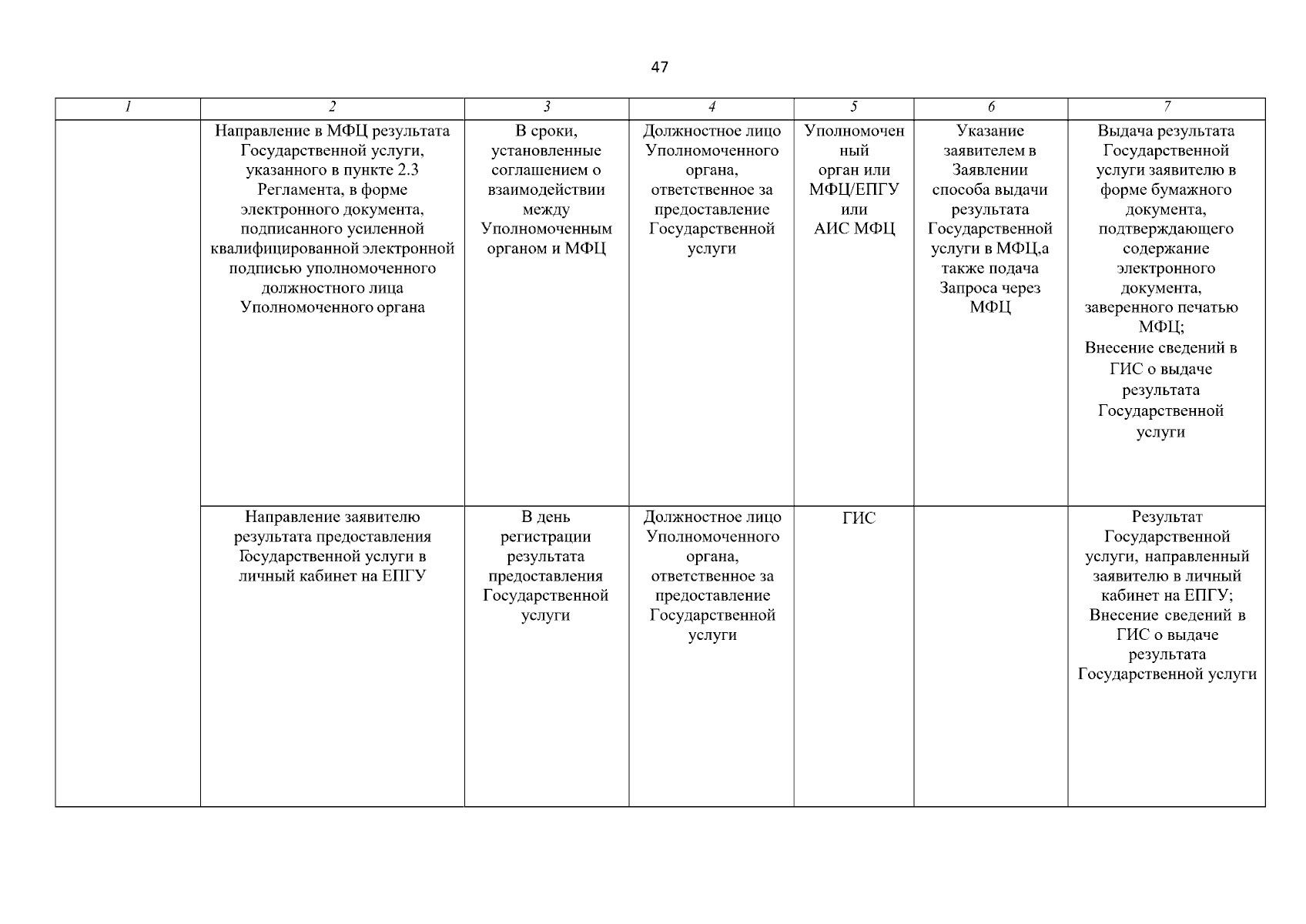 47

| 1 | 2 | 3 | 4 | 5 | 6 | 7 |
|---|---|---|---|---|---|---|
| | Направление в МФЦ результата Государственной услуги, указанного в пункте 2.3 Регламента, в форме электронного документа, подписанного усиленной квалифицированной электронной подписью уполномоченного должностного лица Уполномоченного органа | В сроки, установленные соглашением о взаимодействии между Уполномоченным органом и МФЦ | Должностное лицо Уполномоченного органа, ответственное за предоставление Государственной услуги | Уполномоченный орган или МФЦ/ЕПГУ или АИС МФЦ | Указание заявителем в Заявлении способа выдачи результата Государственной услуги в МФЦ,а также подача Запроса через МФЦ | Выдача результата Государственной услуги заявителю в форме бумажного документа, подтверждающего содержание электронного документа, заверенного печатью МФЦ; Внесение сведений в ГИС о выдаче результата Государственной услуги |
| | Направление заявителю результата предоставления Государственной услуги в личный кабинет на ЕПГУ | В день регистрации результата предоставления Государственной услуги | Должностное лицо Уполномоченного органа, ответственное за предоставление Государственной услуги | ГИС | | Результат Государственной услуги, направленный заявителю в личный кабинет на ЕПГУ; Внесение сведений в ГИС о выдаче результата Государственной услуги |